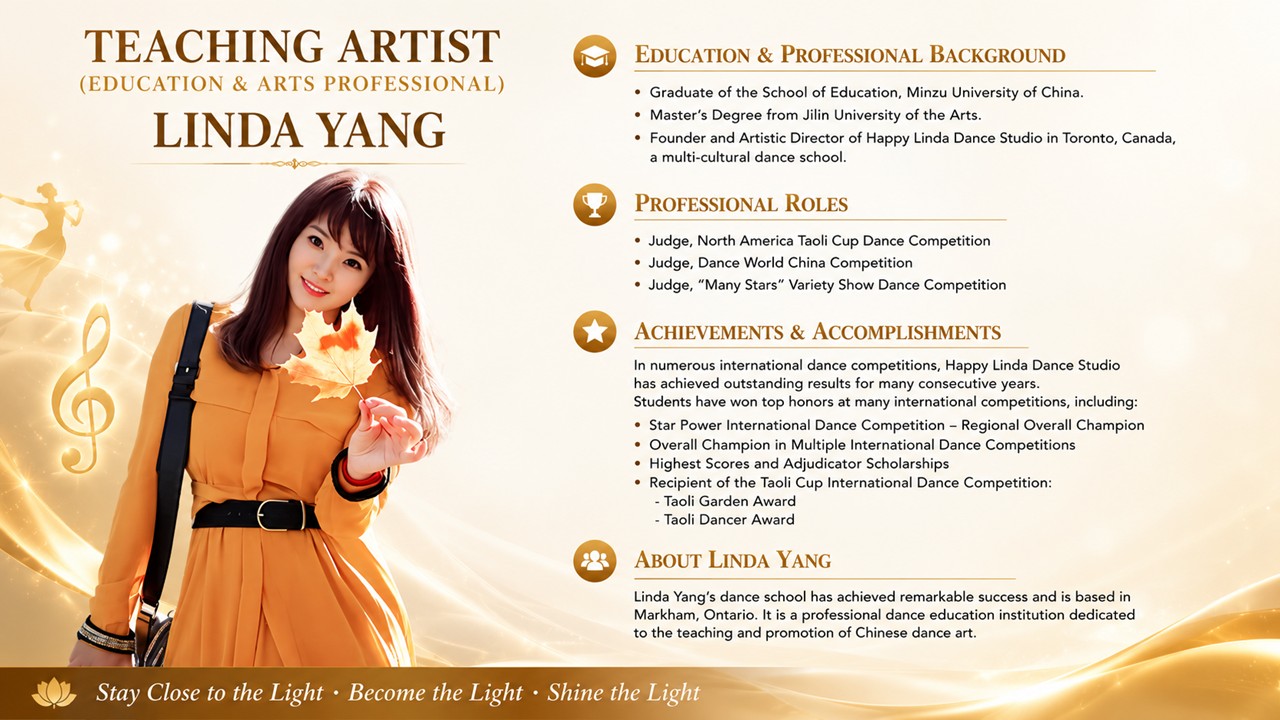 TEACHING ARTIST
(EDUCATION & ARTS PROFESSIONAL)
LINDA YANG

EDUCATION & PROFESSIONAL BACKGROUND

• Graduate of the School of Education, Minzu University of China.
• Master's Degree from Jilin University of the Arts.
• Founder and Artistic Director of Happy Linda Dance Studio in Toronto, Canada, a multi-cultural dance school.

PROFESSIONAL ROLES

• Judge, North America Taoli Cup Dance Competition
• Judge, Dance World China Competition
• Judge, "Many Stars" Variety Show Dance Competition

ACHIEVEMENTS & ACCOMPLISHMENTS

In numerous international dance competitions, Happy Linda Dance Studio has achieved outstanding results for many consecutive years.
Students have won top honors at many international competitions, including:

• Star Power International Dance Competition – Regional Overall Champion
• Overall Champion in Multiple International Dance Competitions
• Highest Scores and Adjudicator Scholarships
• Recipient of the Taoli Cup International Dance Competition:
- Taoli Garden Award
- Taoli Dancer Award

ABOUT LINDA YANG

Linda Yang's dance school has achieved remarkable success and is based in Markham, Ontario. It is a professional dance education institution dedicated to the teaching and promotion of Chinese dance art.

Stay Close to the Light · Become the Light · Shine the Light